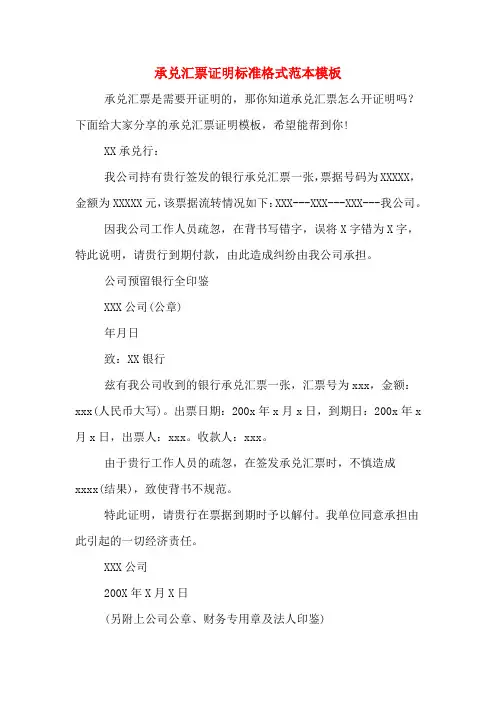 承兑汇票证明标准格式范本模板

承兑汇票是需要开证明的，那你知道承兑汇票怎么开证明吗？下面给大家分享的承兑汇票证明模板，希望能帮到你！

XX 承兑行：

我公司持有贵行签发的银行承兑汇票一张，票据号码为 XXXXX，金额为 XXXXX 元，该票据流转情况如下：XXX---XXX---XXX---我公司。

因我公司工作人员疏忽，在背书写错字，误将 X 字错为 X 字，特此说明，请贵行到期付款，由此造成纠纷由我公司承担。

公司预留银行全印鉴

XXX 公司(公章)

年月日

致：XX 银行

兹有我公司收到的银行承兑汇票一张，汇票号为 xxx，金额：xxx(人民币大写)。出票日期：200x 年 x 月 x 日，到期日：200x 年 x 月 x 日，出票人：xxx。收款人：xxx。

由于贵行工作人员的疏忽，在签发承兑汇票时，不慎造成 xxxx(结果)，致使背书不规范。

特此证明，请贵行在票据到期时予以解付。我单位同意承担由此引起的一切经济责任。

XXX 公司

200X 年 X 月 X 日

(另附上公司公章、财务专用章及法人印鉴)